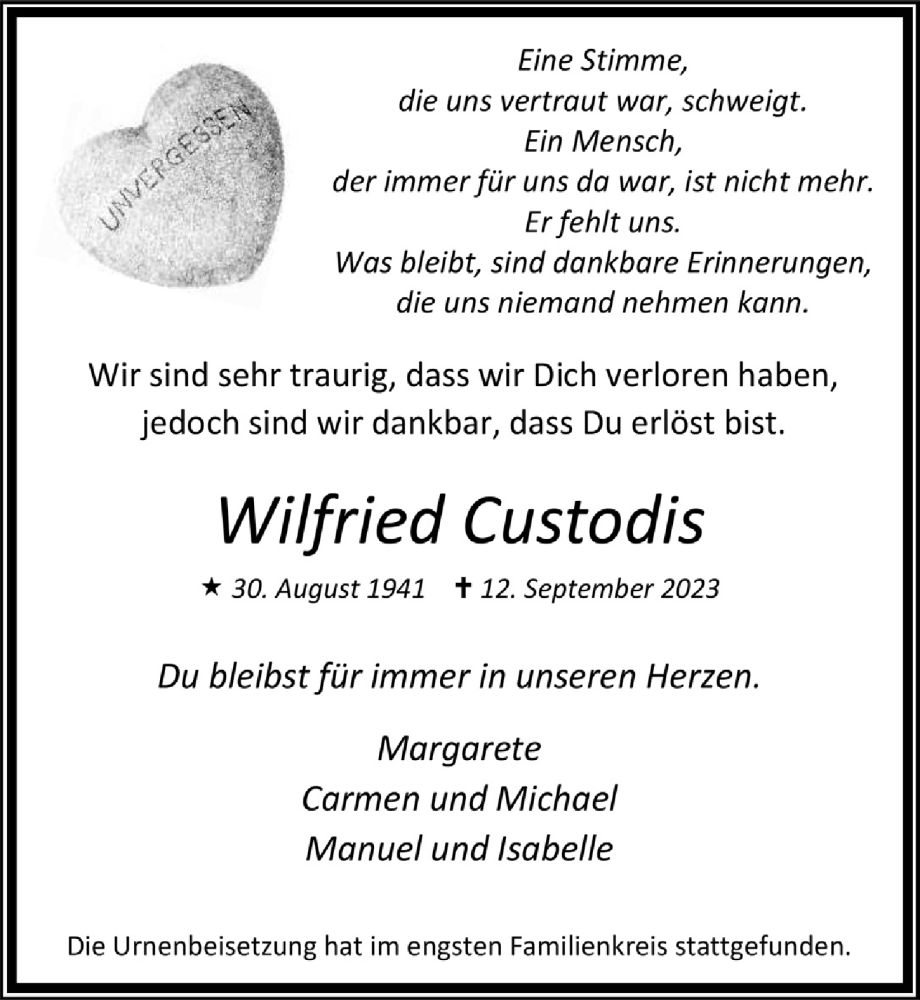 UNVERGESSEN

Eine Stimme,
die uns vertraut war, schweigt.
Ein Mensch,
der immer für uns da war, ist nicht mehr.
Er fehlt uns.
Was bleibt, sind dankbare Erinnerungen,
die uns niemand nehmen kann.

Wir sind sehr traurig, dass wir Dich verloren haben,
jedoch sind wir dankbar, dass Du erlöst bist.

Wilfried Custodis

★ 30. August 1941 ✝ 12. September 2023

Du bleibst für immer in unseren Herzen.

Margarete
Carmen und Michael
Manuel und Isabelle

Die Urnenbeisetzung hat im engsten Familienkreis stattgefunden.